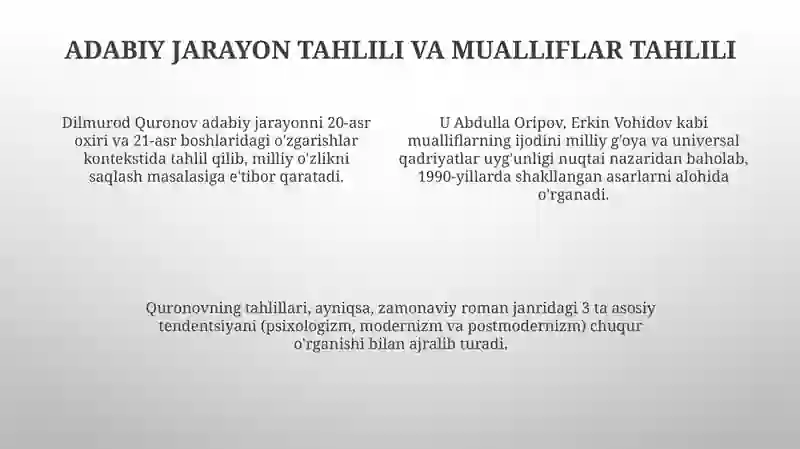 ADABIY JARAYON TAHLILI VA MUALLIFLAR TAHLILI

Dilmurod Quronov adabiy jarayonni 20-asr oxiri va 21-asr boshlaridagi o'zgarishlar kontekstida tahlil qilib, milliy o'zlikni saqlash masalasiga e'tibor qaratadi.

U Abdulla Oripov, Erkin Vohidov kabi mualliflarning ijodini milliy g'oya va universal qadriyatlar uyg'unligi nuqtai nazaridan baholab, 1990-yillarda shakllangan asarlarni alohida o'rganadi.

Quronovning tahlillari, ayniqsa, zamonaviy roman janridagi 3 ta asosiy tendentsiyani (psixologizm, modernizm va postmodernizm) chuqur o'rganishi bilan ajralib turadi.